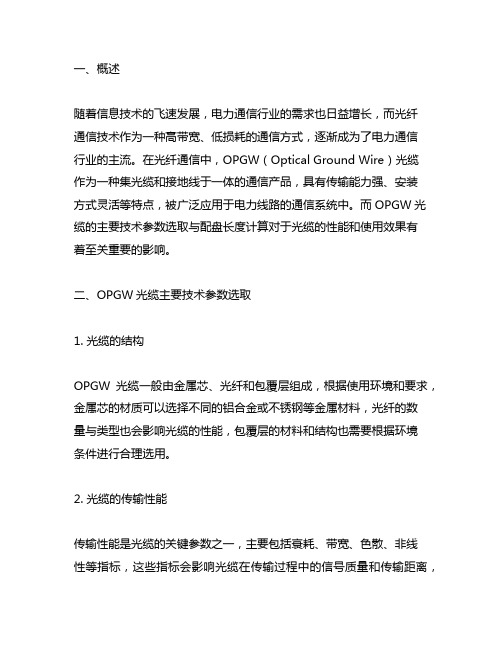 一、概述

随着信息技术的飞速发展，电力通信行业的需求也日益增长，而光纤通信技术作为一种高带宽、低损耗的通信方式，逐渐成为了电力通信行业的主流。在光纤通信中，OPGW（Optical Ground Wire）光缆作为一种集光缆和接地线于一体的通信产品，具有传输能力强、安装方式灵活等特点，被广泛应用于电力线路的通信系统中。而 OPGW 光缆的主要技术参数选取与配盘长度计算对于光缆的性能和使用效果有着至关重要的影响。

二、OPGW 光缆主要技术参数选取

1. 光缆的结构

OPGW 光缆一般由金属芯、光纤和包覆层组成，根据使用环境和要求，金属芯的材质可以选择不同的铝合金或不锈钢等金属材料，光纤的数量与类型也会影响光缆的性能，包覆层的材料和结构也需要根据环境条件进行合理选用。

2. 光缆的传输性能

传输性能是光缆的关键参数之一，主要包括衰耗、带宽、色散、非线性等指标，这些指标会影响光缆在传输过程中的信号质量和传输距离，